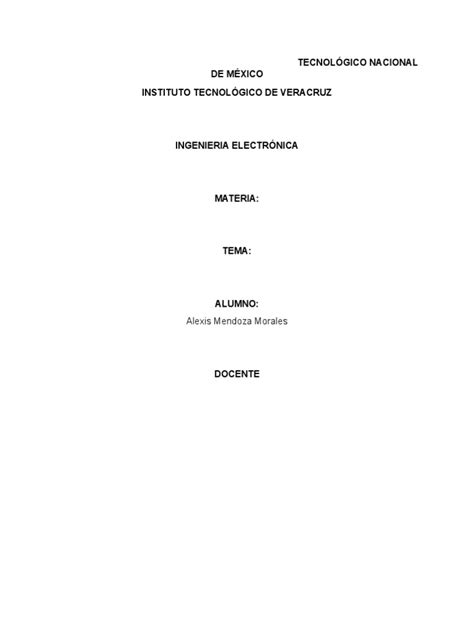 TECNOLÓGICO NACIONAL DE MÉXICO

INSTITUTO TECNOLÓGICO DE VERACRUZ

INGENIERIA ELECTRÓNICA

MATERIA:

TEMA:

ALUMNO:

Alexis Mendoza Morales

DOCENTE